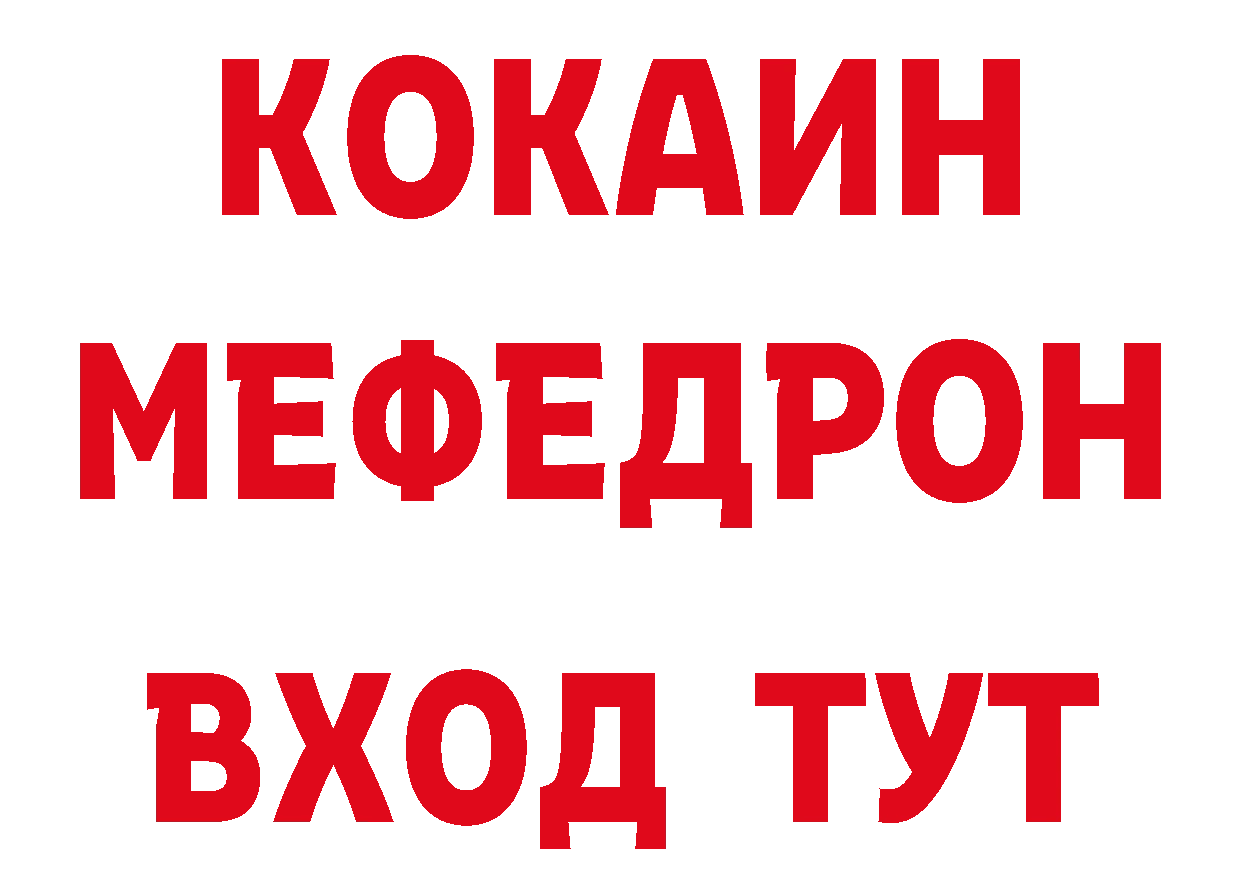 КОКАИН
МЕФЕДРОН
ВХОД ТУТ